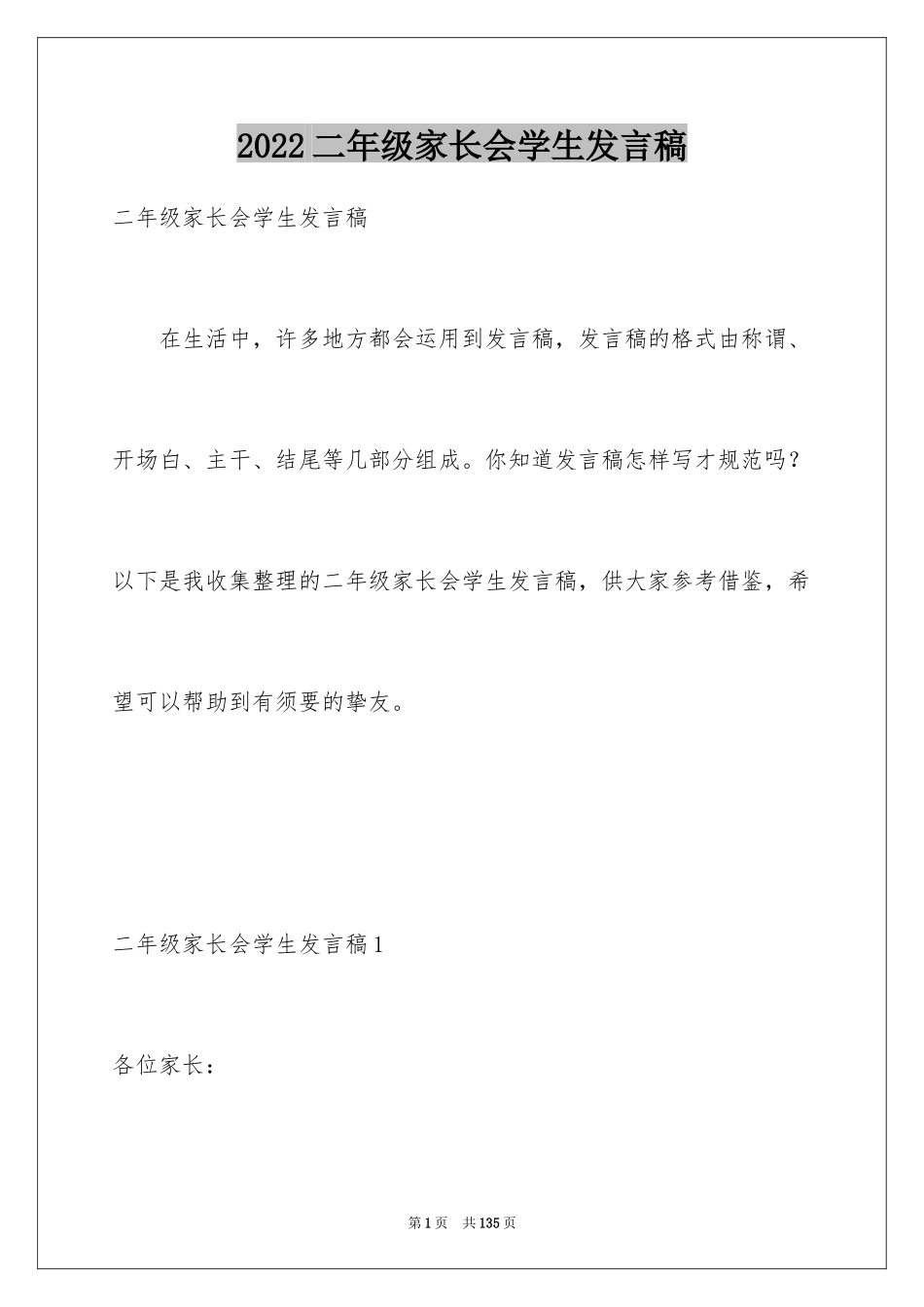 2022二年级家长会学生发言稿

二年级家长会学生发言稿

在生活中，许多地方都会运用到发言稿，发言稿的格式由称谓、开场白、主干、结尾等几部分组成。你知道发言稿怎样写才规范吗？以下是我收集整理的二年级家长会学生发言稿，供大家参考借鉴，希望可以帮助到有须要的挚友。

二年级家长会学生发言稿1

各位家长：

第1页 共135页